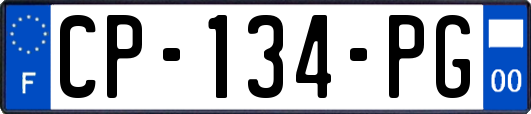 F
CP-134-PG
00